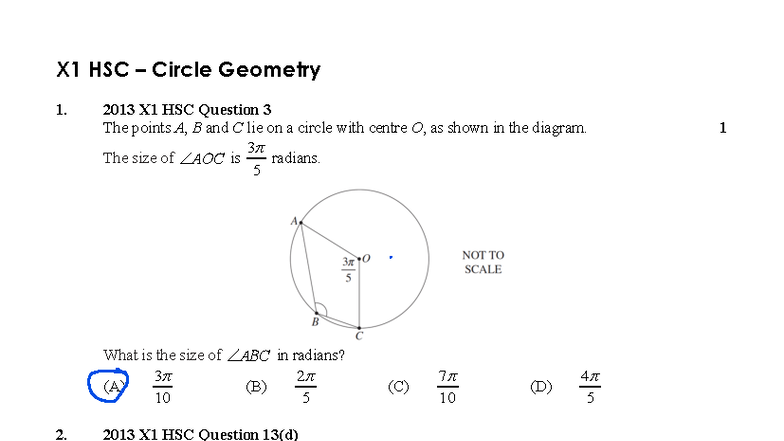 X1 HSC – Circle Geometry

1. 2013 X1 HSC Question 3
The points A, B and C lie on a circle with centre O, as shown in the diagram. 1

The size of $\angle AOC$ is $\frac{3\pi}{5}$ radians.

A

$\frac{3\pi}{5}$ O

B

C

NOT TO SCALE

What is the size of $\angle ABC$ in radians?

(A) $\frac{3\pi}{10}$ (B) $\frac{2\pi}{5}$ (C) $\frac{7\pi}{10}$ (D) $\frac{4\pi}{5}$

2. 2013 X1 HSC Question 13(d)